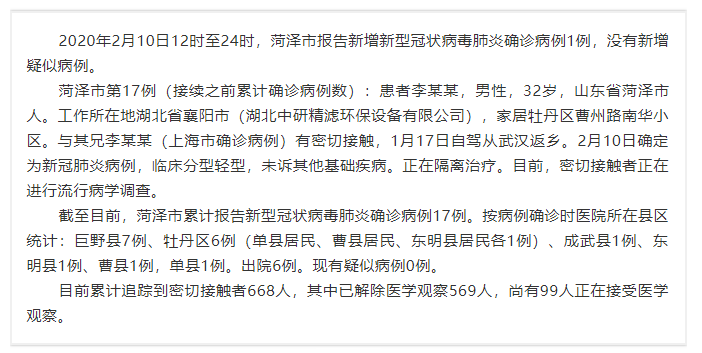 2020年2月10日12时至24时，菏泽市报告新增新型冠状病毒肺炎确诊病例1例，没有新增疑似病例。

菏泽市第17例（接续之前累计确诊病例数）：患者李某某，男性，32岁，山东省菏泽市人。工作所在地湖北省襄阳市（湖北中研精滤环保设备有限公司），家居牡丹区曹州路南华小区。与其兄李某某（上海市确诊病例）有密切接触，1月17日自驾从武汉返乡。2月10日确定为新冠肺炎病例，临床分型轻型，未诉其他基础疾病。正在隔离治疗。目前，密切接触者正在进行流行病学调查。

截至目前，菏泽市累计报告新型冠状病毒肺炎确诊病例17例。按病例确诊时医院所在县区统计：巨野县7例、牡丹区6例（单县居民、曹县居民、东明县居民各1例）、成武县1例、东明县1例、曹县1例，单县1例。出院6例。现有疑似病例0例。

目前累计追踪到密切接触者668人，其中已解除医学观察569人，尚有99人正在接受医学观察。